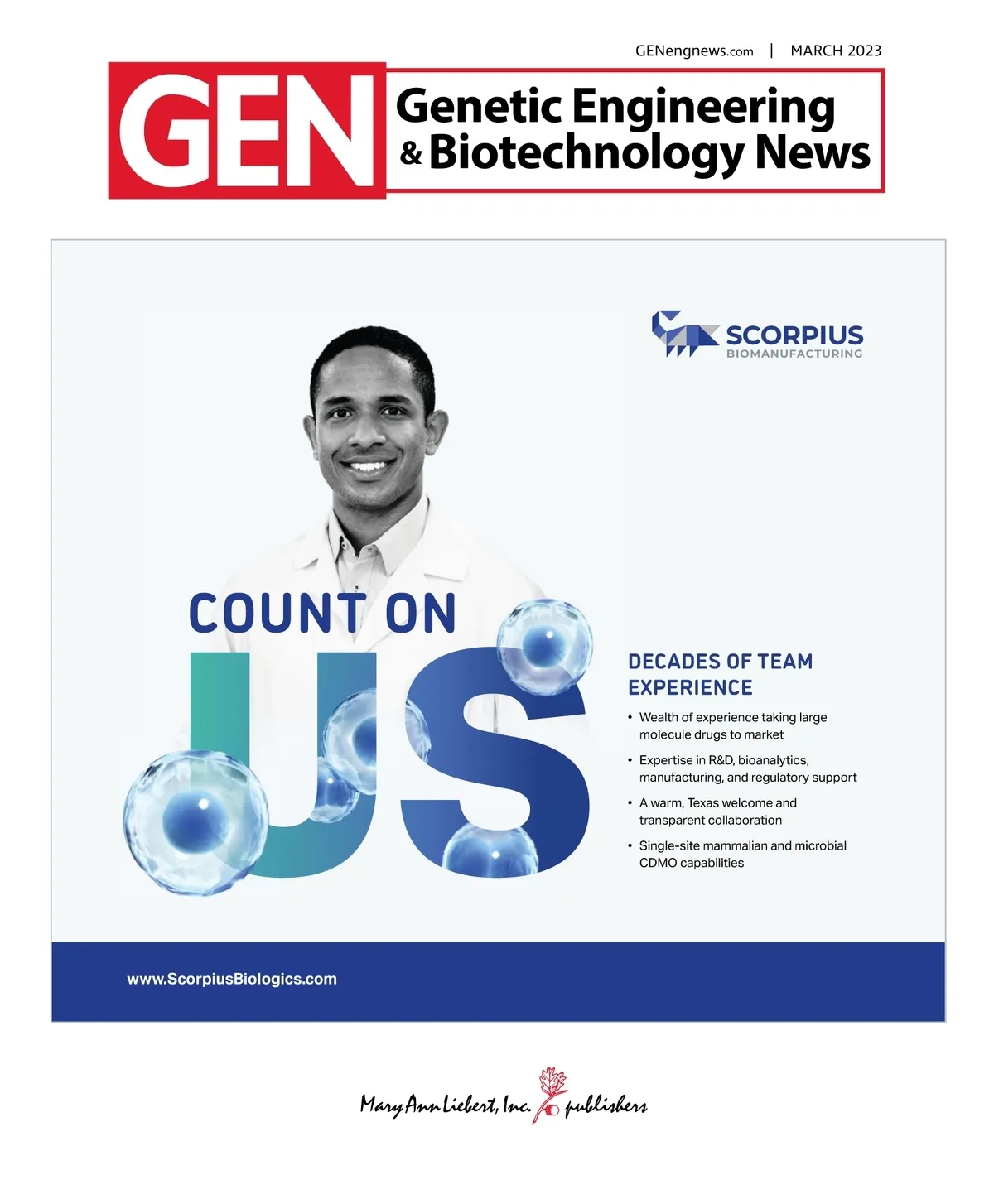 GENengnews.com | MARCH 2023

GEN Genetic Engineering & Biotechnology News

SCORPIUS
BIOMANUFACTURING

COUNT ON
US

DECADES OF TEAM EXPERIENCE

• Wealth of experience taking large molecule drugs to market
• Expertise in R&D, bioanalytics, manufacturing, and regulatory support
• A warm, Texas welcome and transparent collaboration
• Single-site mammalian and microbial CDMO capabilities

www.ScorpiusBiologics.com

Mary Ann Liebert, Inc. publishers